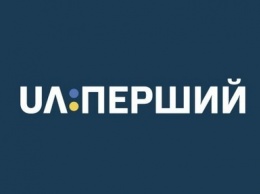 UA:ПЕРШИЙ